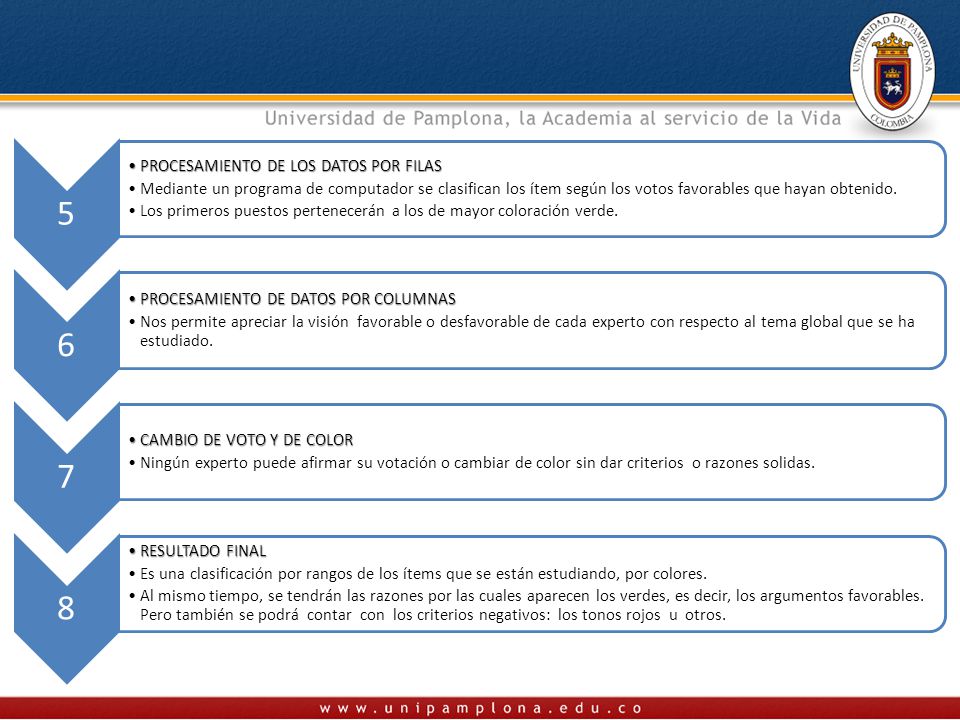 UNIVERSIDAD DE PAMPLONA
COLOMBIA

Universidad de Pamplona, la Academia al servicio de la Vida

5

• PROCESAMIENTO DE LOS DATOS POR FILAS
• Mediante un programa de computador se clasifican los ítem según los votos favorables que hayan obtenido.
• Los primeros puestos pertenecerán a los de mayor coloración verde.

6

• PROCESAMIENTO DE DATOS POR COLUMNAS
• Nos permite apreciar la visión favorable o desfavorable de cada experto con respecto al tema global que se ha estudiado.

7

• CAMBIO DE VOTO Y DE COLOR
• Ningún experto puede afirmar su votación o cambiar de color sin dar criterios o razones solidas.

8

• RESULTADO FINAL
• Es una clasificación por rangos de los ítems que se están estudiando, por colores.
• Al mismo tiempo, se tendrán las razones por las cuales aparecen los verdes, es decir, los argumentos favorables. Pero también se podrá contar con los criterios negativos: los tonos rojos u otros.

www.unipamplona.edu.co